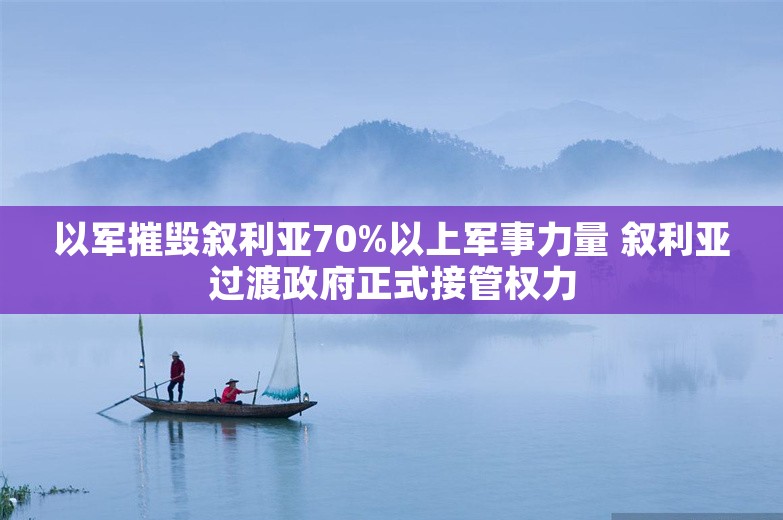 以军摧毁叙利亚70%以上军事力量 叙利亚过渡政府正式接管权力